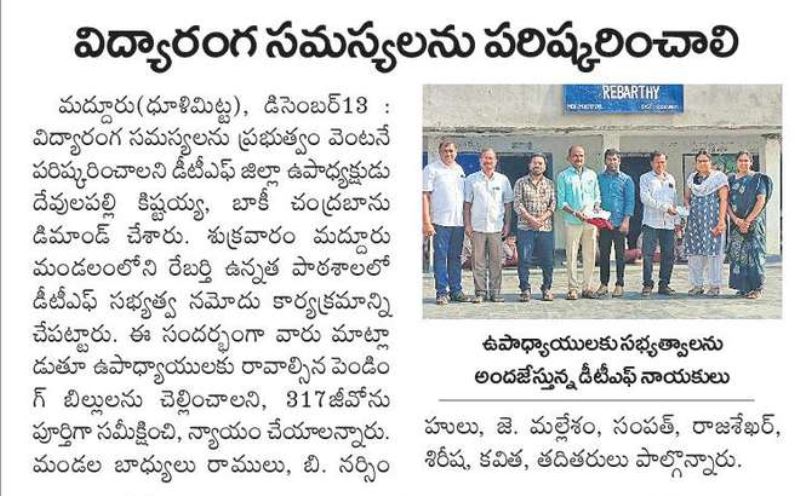 విద్యారంగ సమస్యలను పరిష్కరించాలి

మద్దూరు(ధూళిమిట్ట), డిసెంబర్13 : విద్యారంగ సమస్యలను ప్రభుత్వం వెంటనే పరిష్కరించాలని డీటీఎఫ్ జిల్లా ఉపాధ్యక్షుడు దేవులపల్లి కిష్టయ్య, బాకీ చంద్రబాను డిమాండ్ చేశారు. శుక్రవారం మద్దూరు మండలంలోని రేబర్తి ఉన్నత పాఠశాలలో డీటీఎఫ్ సభ్యత్వ నమోదు కార్యక్రమాన్ని చేపట్టారు. ఈ సందర్భంగా వారు మాట్లాడుతూ ఉపాధ్యాయులకు రావాల్సిన పెండింగ్ బిల్లులను చెల్లించాలని, 317జీవోను పూర్తిగా సమీక్షించి, న్యాయం చేయాలన్నారు. మండల బాధ్యులు రాములు, బి. నర్సింహులు, జె. మల్లేశం, సంపత్, రాజశేఖర్, శిరీష, కవిత, తదితరులు పాల్గొన్నారు.

REBARTHY

ఉపాధ్యాయులకు సభ్యత్వాలను అందజేస్తున్న డీటీఎఫ్ నాయకులు